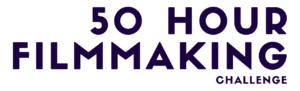 50 HOUR
FILMMAKING
CHALLENGE